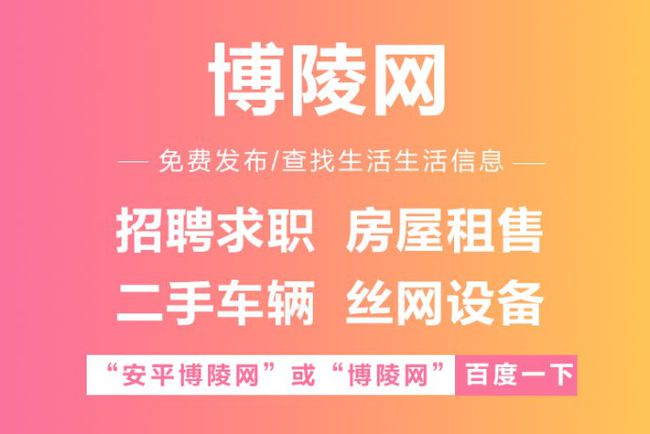 博陵网

— 免费发布/查找生活生活信息 —

招聘求职 房屋租售

二手车辆 丝网设备

“安平博陵网”或“博陵网” 百度一下